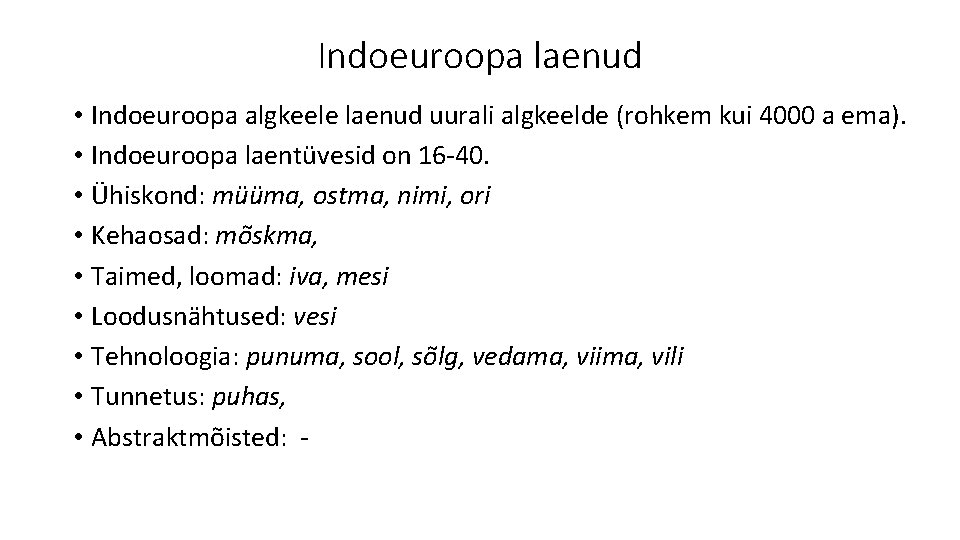 Indoeuroopa laenud

• Indoeuroopa algkeele laenud uurali algkeelde (rohkem kui 4000 a ema).
• Indoeuroopa laentüvesid on 16-40.
• Ühiskond: müüma, ostma, nimi, ori
• Kehaosad: mõskma,
• Taimed, loomad: iva, mesi
• Loodusnähtused: vesi
• Tehnoloogia: punuma, sool, sõlg, vedama, viima, vili
• Tunnetus: puhas,
• Abstraktmõisted: -